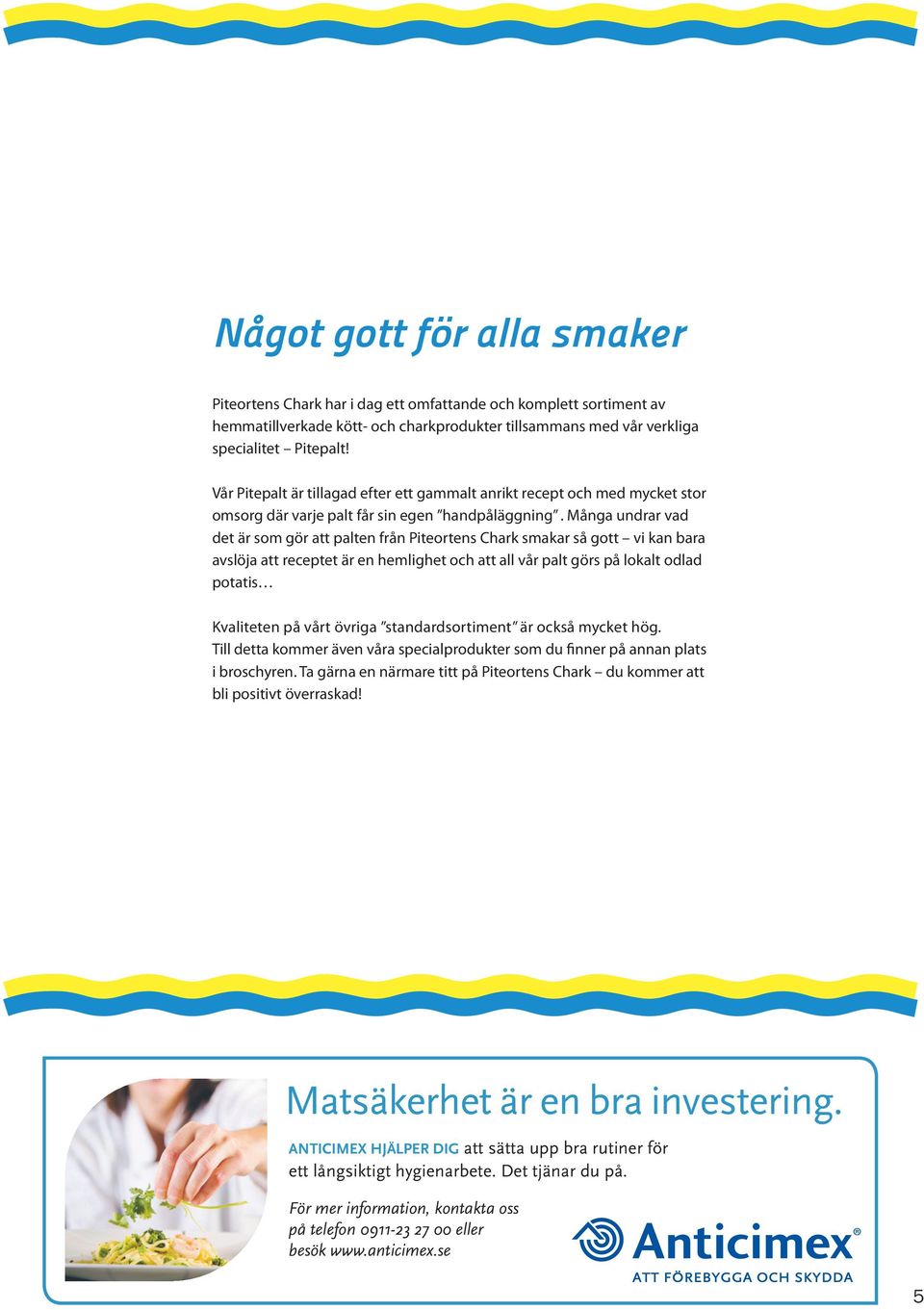 Något gott för alla smaker

Piteortens Chark har i dag ett omfattande och komplett sortiment av hemmatillverkade kött- och charkprodukter tillsammans med vår verkliga specialitet – Pitepalt!

Vår Pitepalt är tillagad efter ett gammalt anrikt recept och med mycket stor omsorg där varje palt får sin egen ”handpåläggning”. Många undrar vad det är som gör att palten från Piteortens Chark smakar så gott – vi kan bara avslöja att receptet är en hemlighet och att all vår palt görs på lokalt odlad potatis…

Kvaliteten på vårt övriga ”standardsortiment” är också mycket hög. Till detta kommer även våra specialprodukter som du finner på annan plats i broschyren. Ta gärna en närmare titt på Piteortens Chark – du kommer att bli positivt överraskad!

Matsäkerhet är en bra investering.

ANTICIMEX HJÄLPER DIG att sätta upp bra rutiner för ett långsiktigt hygienarbete. Det tjänar du på.

För mer information, kontakta oss på telefon 0911-23 27 00 eller besök www.anticimex.se

Anticimex®
ATT FÖREBYGGA OCH SKYDDA

5